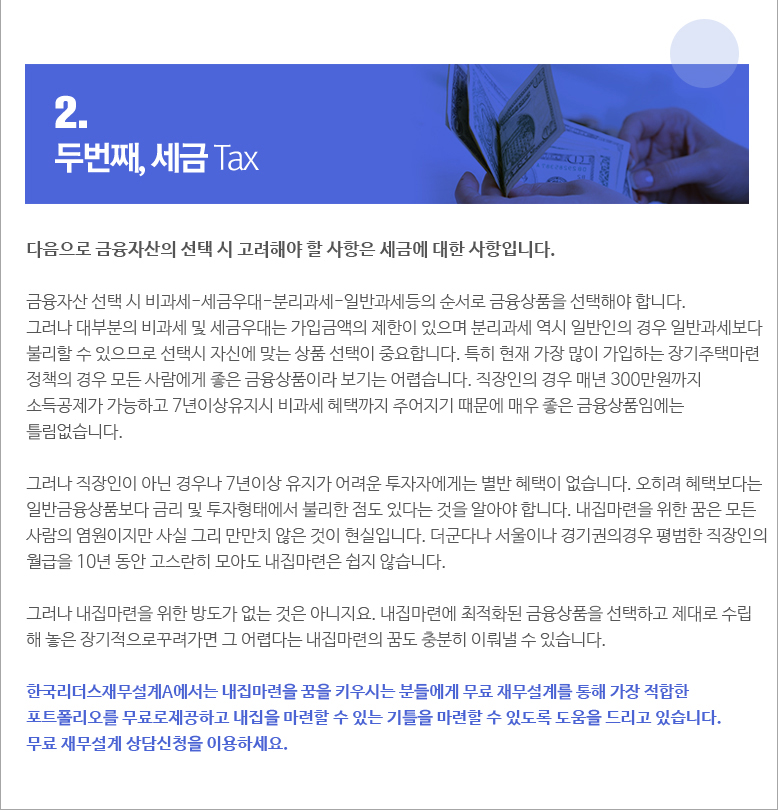 2.
두번째, 세금 Tax

다음으로 금융자산의 선택 시 고려해야 할 사항은 세금에 대한 사항입니다.

금융자산 선택 시 비과세-세금우대-분리과세-일반과세등의 순서로 금융상품을 선택해야 합니다. 그러나 대부분의 비과세 및 세금우대는 가입금액의 제한이 있으며 분리과세 역시 일반인의 경우 일반과세보다 불리할 수 있으므로 선택시 자신에 맞는 상품 선택이 중요합니다. 특히 현재 가장 많이 가입하는 장기주택마련 정책의 경우 모든 사람에게 좋은 금융상품이라 보기는 어렵습니다. 직장인의 경우 매년 300만원까지 소득공제가 가능하고 7년이상유지시 비과세 혜택까지 주어지기 때문에 매우 좋은 금융상품임에는 틀림없습니다.

그러나 직장인이 아닌 경우나 7년이상 유지가 어려운 투자자에게는 별반 혜택이 없습니다. 오히려 혜택보다는 일반금융상품보다 금리 및 투자형태에서 불리한 점도 있다는 것을 알아야 합니다. 내집마련을 위한 꿈은 모든 사람의 염원이지만 사실 그리 만만치 않은 것이 현실입니다. 더군다나 서울이나 경기권의경우 평범한 직장인의 월급을 10년 동안 고스란히 모아도 내집마련은 쉽지 않습니다.

그러나 내집마련을 위한 방도가 없는 것은 아니지요. 내집마련에 최적화된 금융상품을 선택하고 제대로 수립해 놓은 장기적으로꾸려가면 그 어렵다는 내집마련의 꿈도 충분히 이뤄낼 수 있습니다.

한국리더스재무설계A에서는 내집마련을 꿈을 키우시는 분들에게 무료 재무설계를 통해 가장 적합한 포트폴리오를 무료로제공하고 내집을 마련할 수 있는 기틀을 마련할 수 있도록 도움을 드리고 있습니다.
무료 재무설계 상담신청을 이용하세요.